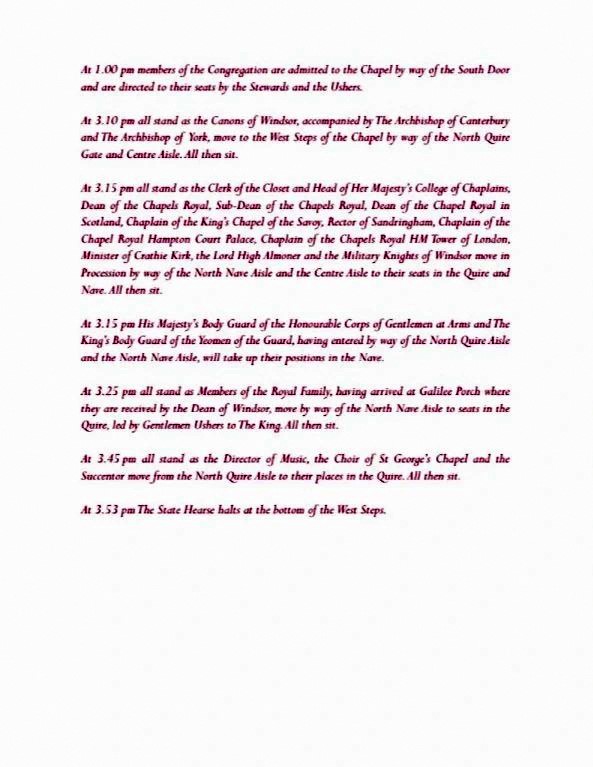 At 1.00 pm members of the Congregation are admitted to the Chapel by way of the South Door and are directed to their seats by the Stewards and the Ushers.

At 3.10 pm all stand as the Canons of Windsor, accompanied by The Archbishop of Canterbury and The Archbishop of York, move to the West Steps of the Chapel by way of the North Quire Gate and Centre Aisle. All then sit.

At 3.15 pm all stand as the Clerk of the Closet and Head of Her Majesty's College of Chaplains, Dean of the Chapels Royal, Sub-Dean of the Chapels Royal, Dean of the Chapel Royal in Scotland, Chaplain of the King's Chapel of the Savoy, Rector of Sandringham, Chaplain of the Chapel Royal Hampton Court Palace, Chaplain of the Chapels Royal HM Tower of London, Minister of Crathie Kirk, the Lord High Almoner and the Military Knights of Windsor move in Procession by way of the North Nave Aisle and the Centre Aisle to their seats in the Quire and Nave. All then sit.

At 3.15 pm His Majesty's Body Guard of the Honourable Corps of Gentlemen at Arms and The King's Body Guard of the Yeomen of the Guard, having entered by way of the North Quire Aisle and the North Nave Aisle, will take up their positions in the Nave.

At 3.25 pm all stand as Members of the Royal Family, having arrived at Galilee Porch where they are received by the Dean of Windsor, move by way of the North Nave Aisle to seats in the Quire, led by Gentlemen Ushers to The King. All then sit.

At 3.45 pm all stand as the Director of Music, the Choir of St George's Chapel and the Succentor move from the North Quire Aisle to their places in the Quire. All then sit.

At 3.53 pm The State Hearse halts at the bottom of the West Steps.